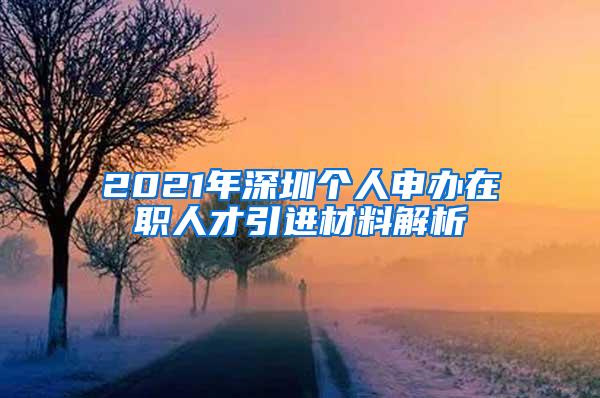 2021年深圳个人申办在职人才引进材料解析